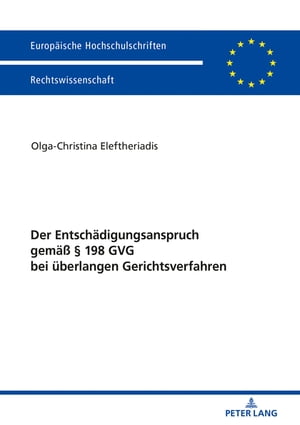 Europäische Hochschulschriften

Rechtswissenschaft

Olga-Christina Eleftheriadis

Der Entschädigungsanspruch gemäß § 198 GVG bei überlangen Gerichtsverfahren

PETER LANG